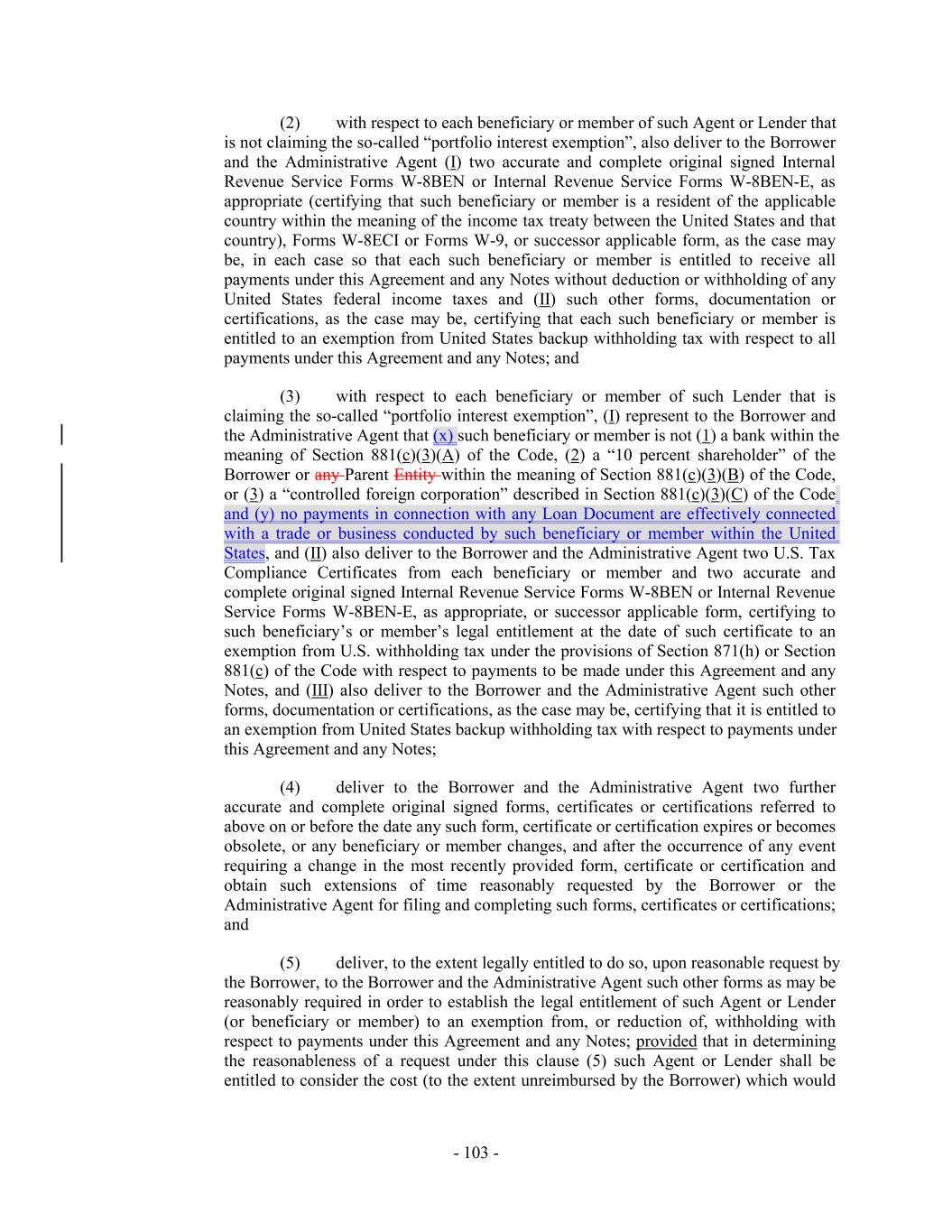 (2) with respect to each beneficiary or member of such Agent or Lender that is not claiming the so-called “portfolio interest exemption”, also deliver to the Borrower and the Administrative Agent (I) two accurate and complete original signed Internal Revenue Service Forms W-8BEN or Internal Revenue Service Forms W-8BEN-E, as appropriate (certifying that such beneficiary or member is a resident of the applicable country within the meaning of the income tax treaty between the United States and that country), Forms W-8ECI or Forms W-9, or successor applicable form, as the case may be, in each case so that each such beneficiary or member is entitled to receive all payments under this Agreement and any Notes without deduction or withholding of any United States federal income taxes and (II) such other forms, documentation or certifications, as the case may be, certifying that each such beneficiary or member is entitled to an exemption from United States backup withholding tax with respect to all payments under this Agreement and any Notes; and

(3) with respect to each beneficiary or member of such Lender that is claiming the so-called “portfolio interest exemption”, (I) represent to the Borrower and the Administrative Agent that (x) such beneficiary or member is not (1) a bank within the meaning of Section 881(c)(3)(A) of the Code, (2) a “10 percent shareholder” of the Borrower or any Parent Entity within the meaning of Section 881(c)(3)(B) of the Code, or (3) a “controlled foreign corporation” described in Section 881(c)(3)(C) of the Code and (y) no payments in connection with any Loan Document are effectively connected with a trade or business conducted by such beneficiary or member within the United States, and (II) also deliver to the Borrower and the Administrative Agent two U.S. Tax Compliance Certificates from each beneficiary or member and two accurate and complete original signed Internal Revenue Service Forms W-8BEN or Internal Revenue Service Forms W-8BEN-E, as appropriate, or successor applicable form, certifying to such beneficiary’s or member’s legal entitlement at the date of such certificate to an exemption from U.S. withholding tax under the provisions of Section 871(h) or Section 881(c) of the Code with respect to payments to be made under this Agreement and any Notes, and (III) also deliver to the Borrower and the Administrative Agent such other forms, documentation or certifications, as the case may be, certifying that it is entitled to an exemption from United States backup withholding tax with respect to payments under this Agreement and any Notes;

(4) deliver to the Borrower and the Administrative Agent two further accurate and complete original signed forms, certificates or certifications referred to above on or before the date any such form, certificate or certification expires or becomes obsolete, or any beneficiary or member changes, and after the occurrence of any event requiring a change in the most recently provided form, certificate or certification and obtain such extensions of time reasonably requested by the Borrower or the Administrative Agent for filing and completing such forms, certificates or certifications; and

(5) deliver, to the extent legally entitled to do so, upon reasonable request by the Borrower, to the Borrower and the Administrative Agent such other forms as may be reasonably required in order to establish the legal entitlement of such Agent or Lender (or beneficiary or member) to an exemption from, or reduction of, withholding with respect to payments under this Agreement and any Notes; provided that in determining the reasonableness of a request under this clause (5) such Agent or Lender shall be entitled to consider the cost (to the extent unreimbursed by the Borrower) which would

- 103 -